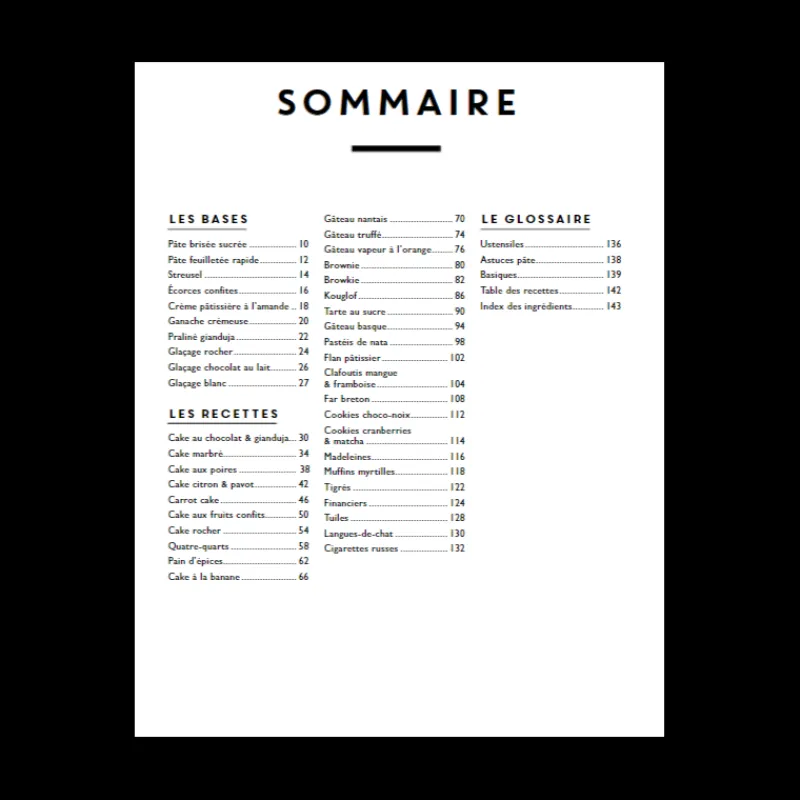 SOMMAIRE

LES BASES

Pâte brisée sucrée 10
Pâte feuilletée rapide 12
Streusel 14
Écorces confites 16
Crème pâtissière à l'amande 18
Ganache crémeuse 20
Praliné gianduja 22
Glaçage rocher 24
Glaçage chocolat au lait 26
Glaçage blanc 27

LES RECETTES

Cake au chocolat & gianduja 30
Cake marbré 34
Cake aux poires 38
Cake citron & pavot 42
Carrot cake 46
Cake aux fruits confits 50
Cake rocher 54
Quatre-quarts 58
Pain d'épices 62
Cake à la banane 66
Gâteau nantais 70
Gâteau truffé 74
Gâteau vapeur à l'orange 76
Brownie 80
Browkie 82
Kouglof 86
Tarte au sucre 90
Gâteau basque 94
Pastéis de nata 98
Flan pâtissier 102
Clafoutis mangue & framboise 104
Far breton 108
Cookies choco-noix 112
Cookies cranberries & matcha 114
Madeleines 116
Muffins myrtilles 118
Tigrés 122
Financiers 124
Tuiles 128
Langues-de-chat 130
Cigarettes russes 132

LE GLOSSAIRE

Ustensiles 136
Astuces pâte 138
Basiques 139
Table des recettes 142
Index des ingrédients 143